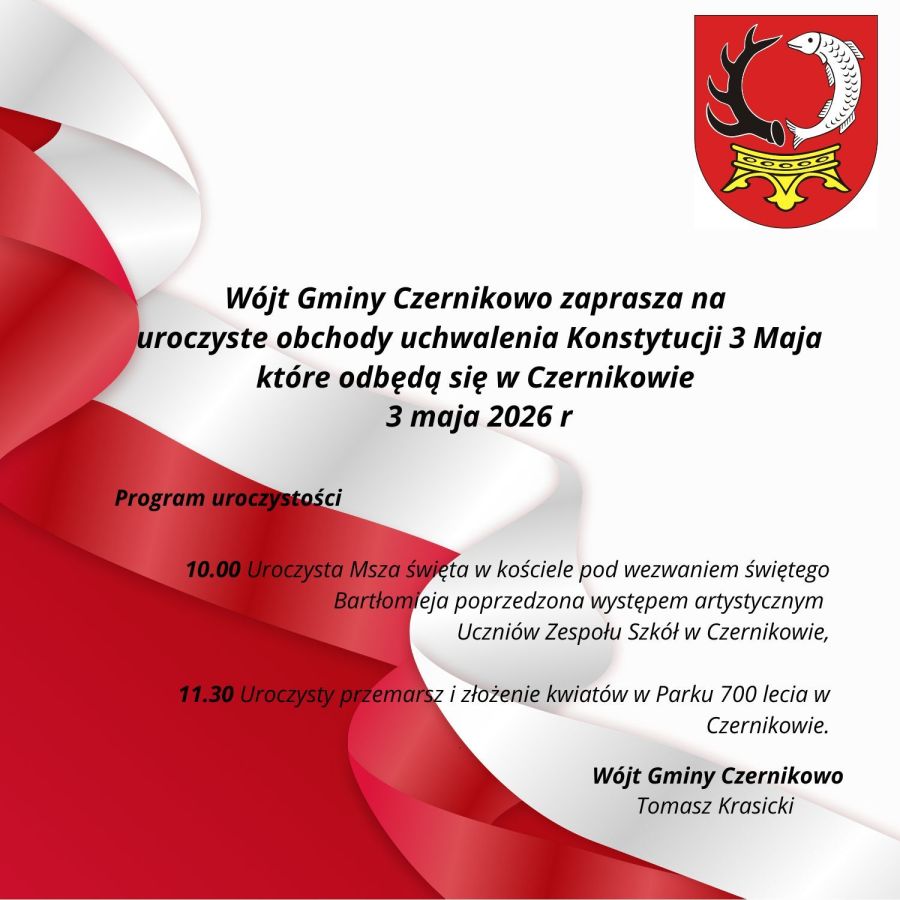 Wójt Gminy Czernikowo zaprasza na uroczyste obchody uchwalenia Konstytucji 3 Maja które odbędą się w Czernikowie
3 maja 2026 r

Program uroczystości

10.00 Uroczysta Msza święta w kościele pod wezwaniem świętego Bartłomieja poprzedzona występem artystycznym Uczniów Zespołu Szkół w Czernikowie,

11.30 Uroczysty przemarsz i złożenie kwiatów w Parku 700 lecia w Czernikowie.

Wójt Gminy Czernikowo
Tomasz Krasicki